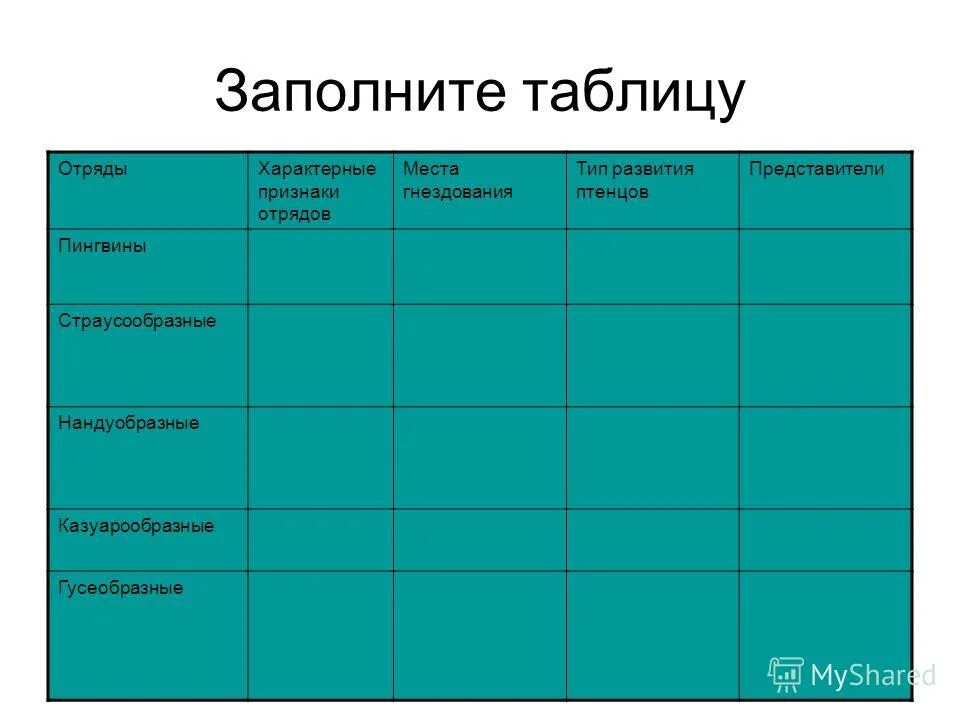 Заполните таблицу

| Отряды | Характерные признаки отрядов | Места гнездования | Тип развития птенцов | Представители |
|---|---|---|---|---|
| Пингвины | | | | |
| Страусообразные | | | | |
| Нандуобразные | | | | |
| Казуарообразные | | | | |
| Гусеобразные | | | | |

MyShared